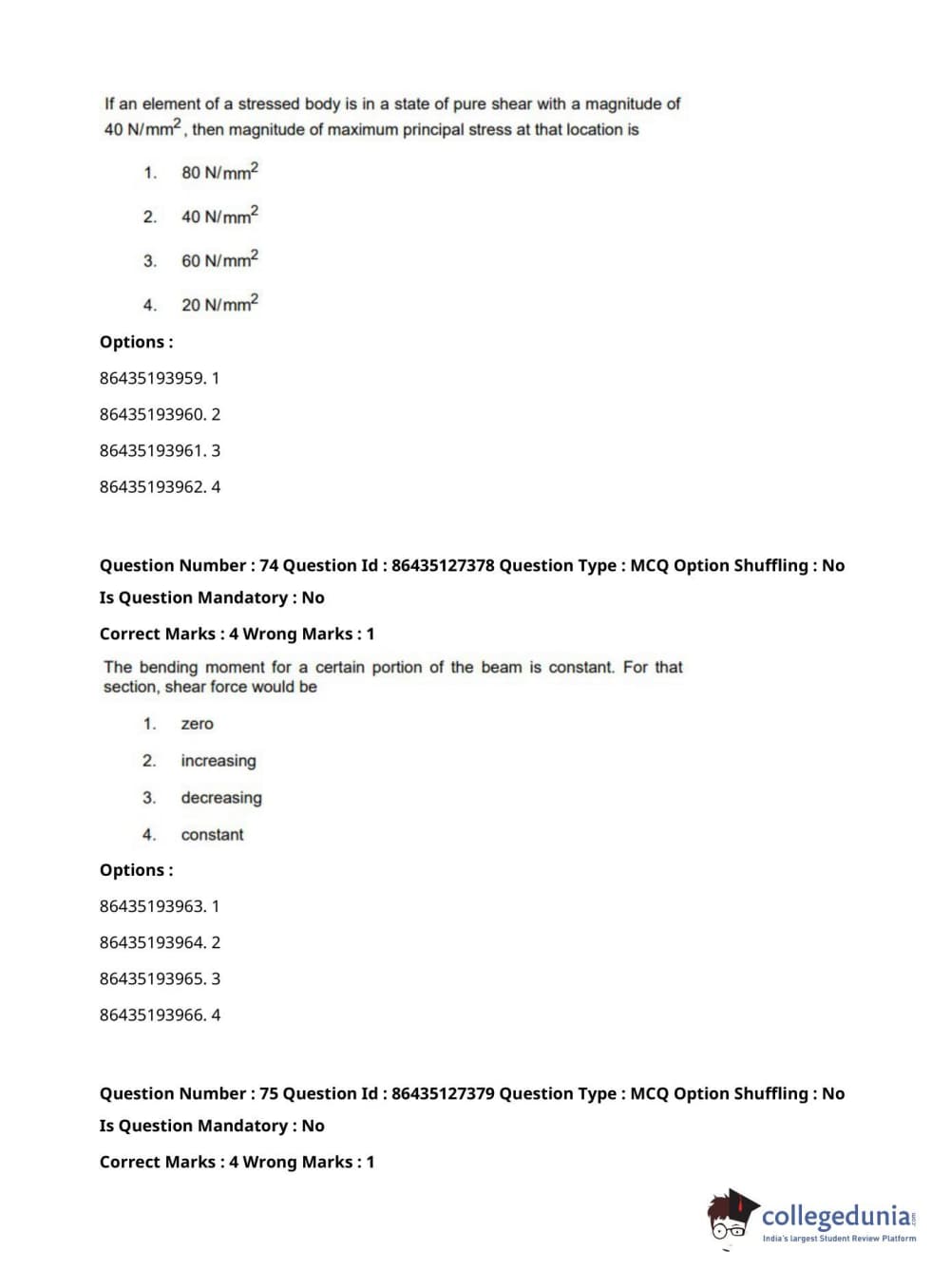 If an element of a stressed body is in a state of pure shear with a magnitude of 40 N/mm$^2$, then magnitude of maximum principal stress at that location is

1. 80 N/mm$^2$

2. 40 N/mm$^2$

3. 60 N/mm$^2$

4. 20 N/mm$^2$

Options :

86435193959. 1

86435193960. 2

86435193961. 3

86435193962. 4

Question Number : 74 Question Id : 86435127378 Question Type : MCQ Option Shuffling : No

Is Question Mandatory : No

Correct Marks : 4 Wrong Marks : 1

The bending moment for a certain portion of the beam is constant. For that section, shear force would be

1. zero

2. increasing

3. decreasing

4. constant

Options :

86435193963. 1

86435193964. 2

86435193965. 3

86435193966. 4

Question Number : 75 Question Id : 86435127379 Question Type : MCQ Option Shuffling : No

Is Question Mandatory : No

Correct Marks : 4 Wrong Marks : 1

collegedunia.com
India's largest Student Review Platform